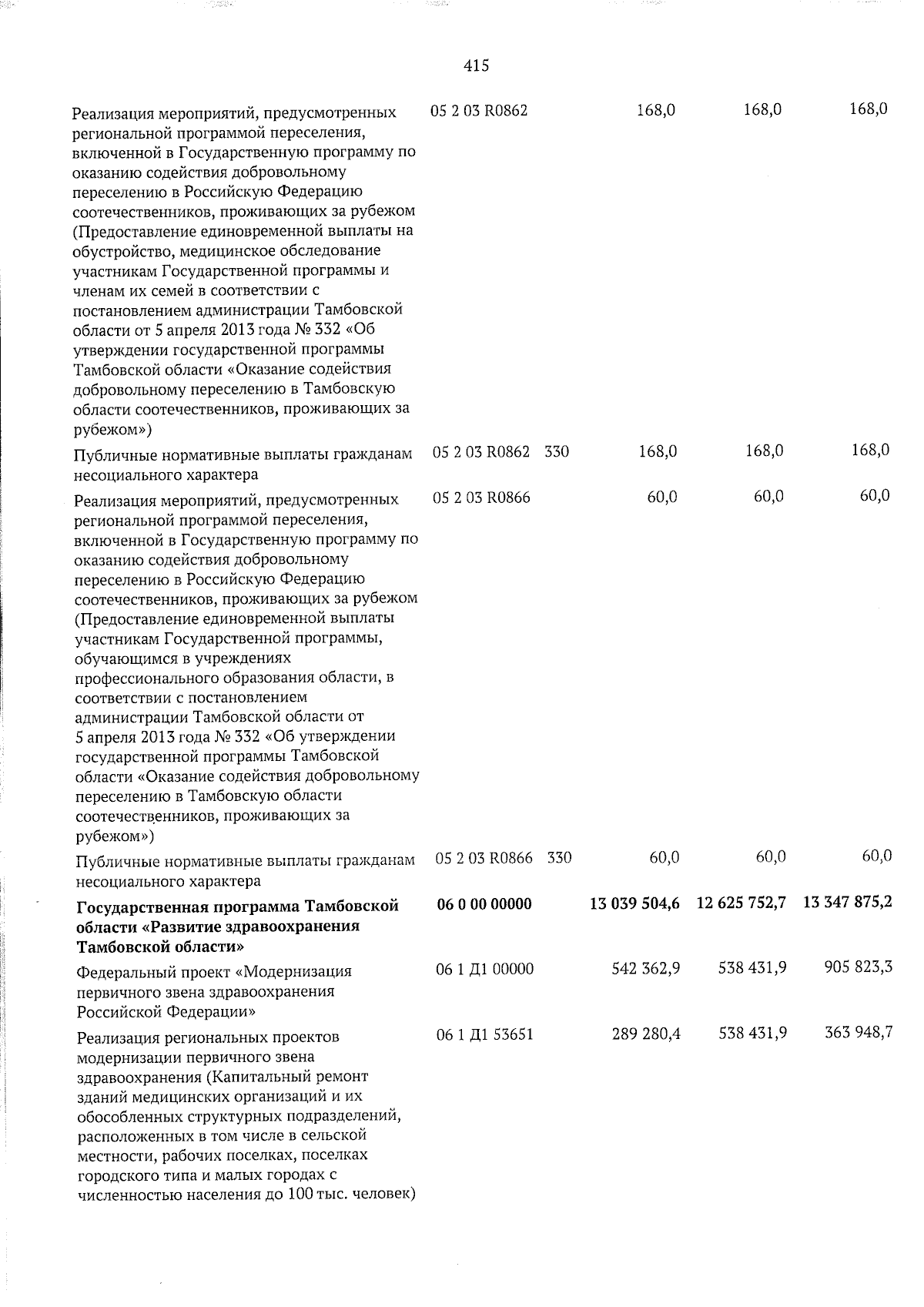 415

| Реализация мероприятий, предусмотренных региональной программой переселения, включенной в Государственную программу по оказанию содействия добровольному переселению в Российскую Федерацию соотечественников, проживающих за рубежом (Предоставление единовременной выплаты на обустройство, медицинское обследование участникам Государственной программы и членам их семей в соответствии с постановлением администрации Тамбовской области от 5 апреля 2013 года № 332 «Об утверждении государственной программы Тамбовской области «Оказание содействия добровольному переселению в Тамбовскую области соотечественников, проживающих за рубежом») | 05 2 03 R0862 | | 168,0 | 168,0 | 168,0 |
|---|---|---|---|---|---|
| Публичные нормативные выплаты гражданам несоциального характера | 05 2 03 R0862 | 330 | 168,0 | 168,0 | 168,0 |
| Реализация мероприятий, предусмотренных региональной программой переселения, включенной в Государственную программу по оказанию содействия добровольному переселению в Российскую Федерацию соотечественников, проживающих за рубежом (Предоставление единовременной выплаты участникам Государственной программы, обучающимся в учреждениях профессионального образования области, в соответствии с постановлением администрации Тамбовской области от 5 апреля 2013 года № 332 «Об утверждении государственной программы Тамбовской области «Оказание содействия добровольному переселению в Тамбовскую области соотечественников, проживающих за рубежом») | 05 2 03 R0866 | | 60,0 | 60,0 | 60,0 |
| Публичные нормативные выплаты гражданам несоциального характера | 05 2 03 R0866 | 330 | 60,0 | 60,0 | 60,0 |
| Государственная программа Тамбовской области «Развитие здравоохранения Тамбовской области» | 06 0 00 00000 | | 13 039 504,6 | 12 625 752,7 | 13 347 875,2 |
| Федеральный проект «Модернизация первичного звена здравоохранения Российской Федерации» | 06 1 Д1 00000 | | 542 362,9 | 538 431,9 | 905 823,3 |
| Реализация региональных проектов модернизации первичного звена здравоохранения (Капитальный ремонт зданий медицинских организаций и их обособленных структурных подразделений, расположенных в том числе в сельской местности, рабочих поселках, поселках городского типа и малых городах с численностью населения до 100 тыс. человек) | 06 1 Д1 53651 | | 289 280,4 | 538 431,9 | 363 948,7 |